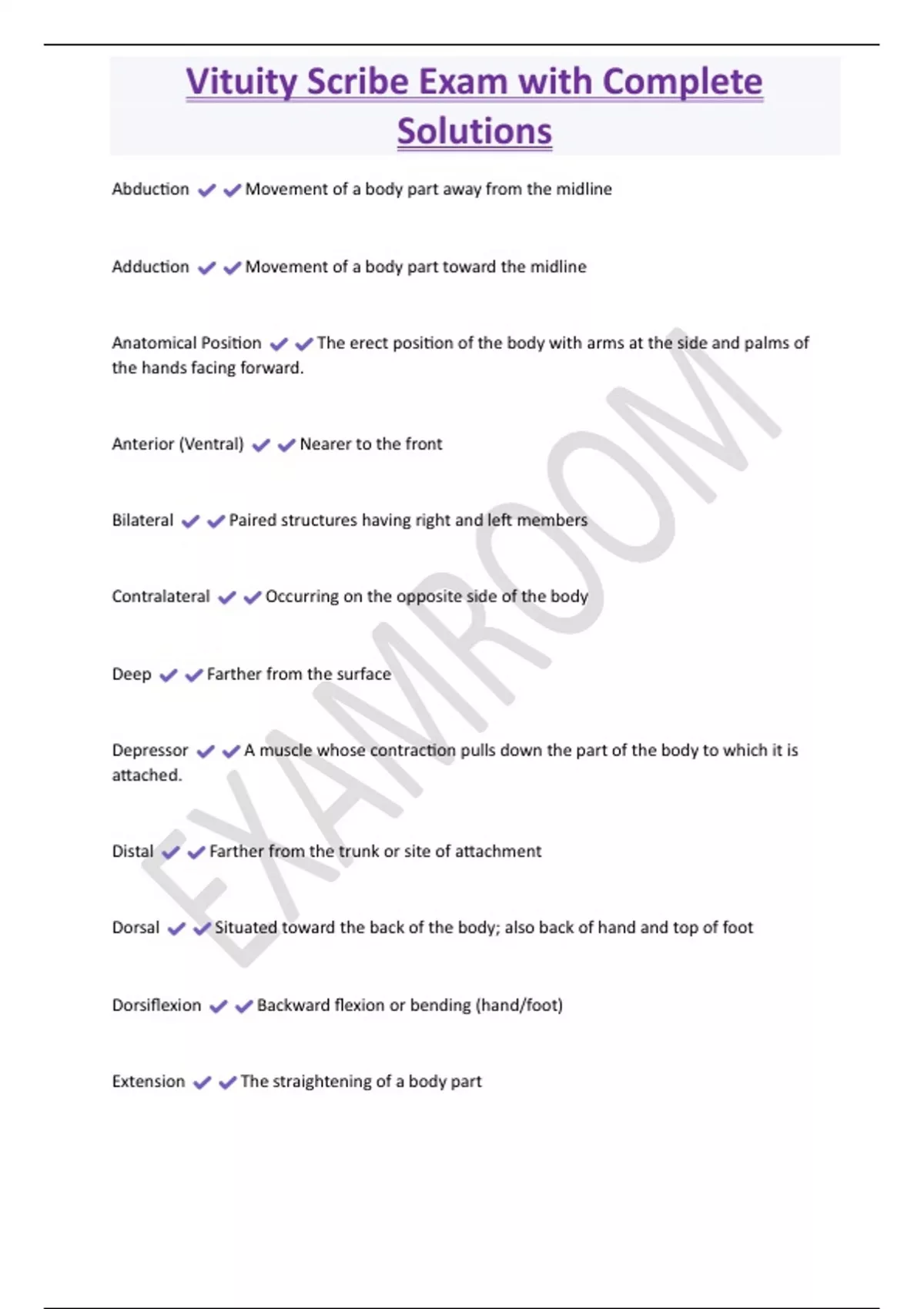 Vituity Scribe Exam with Complete Solutions

Abduction ✔✔Movement of a body part away from the midline

Adduction ✔✔Movement of a body part toward the midline

Anatomical Position ✔✔The erect position of the body with arms at the side and palms of the hands facing forward.

Anterior (Ventral) ✔✔Nearer to the front

Bilateral ✔✔Paired structures having right and left members

Contralateral ✔✔Occurring on the opposite side of the body

Deep ✔✔Farther from the surface

Depressor ✔✔A muscle whose contraction pulls down the part of the body to which it is attached.

Distal ✔✔Farther from the trunk or site of attachment

Dorsal ✔✔Situated toward the back of the body; also back of hand and top of foot

Dorsiflexion ✔✔Backward flexion or bending (hand/foot)

Extension ✔✔The straightening of a body part

EXAMROOM